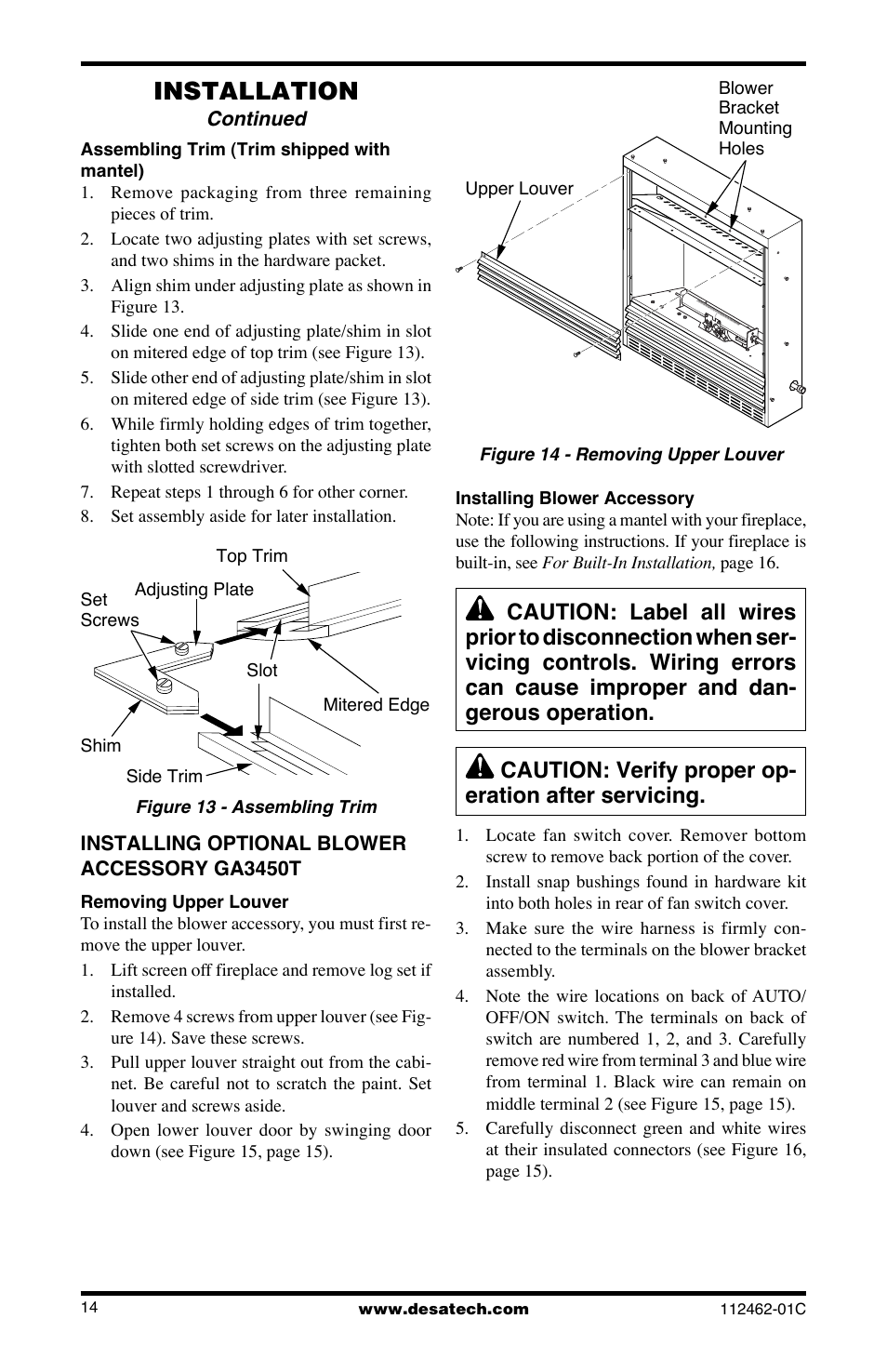 INSTALLATION
Continued

Assembling Trim (Trim shipped with mantel)

1. Remove packaging from three remaining pieces of trim.
2. Locate two adjusting plates with set screws, and two shims in the hardware packet.
3. Align shim under adjusting plate as shown in Figure 13.
4. Slide one end of adjusting plate/shim in slot on mitered edge of top trim (see Figure 13).
5. Slide other end of adjusting plate/shim in slot on mitered edge of side trim (see Figure 13).
6. While firmly holding edges of trim together, tighten both set screws on the adjusting plate with slotted screwdriver.
7. Repeat steps 1 through 6 for other corner.
8. Set assembly aside for later installation.

Top Trim
Adjusting Plate
Set Screws
Slot
Mitered Edge
Shim
Side Trim

Figure 13 - Assembling Trim

INSTALLING OPTIONAL BLOWER ACCESSORY GA3450T

Removing Upper Louver
To install the blower accessory, you must first remove the upper louver.

1. Lift screen off fireplace and remove log set if installed.
2. Remove 4 screws from upper louver (see Figure 14). Save these screws.
3. Pull upper louver straight out from the cabinet. Be careful not to scratch the paint. Set louver and screws aside.
4. Open lower louver door by swinging door down (see Figure 15, page 15).

Blower Bracket Mounting Holes
Upper Louver

Figure 14 - Removing Upper Louver

Installing Blower Accessory
Note: If you are using a mantel with your fireplace, use the following instructions. If your fireplace is built-in, see For Built-In Installation, page 16.

CAUTION: Label all wires prior to disconnection when servicing controls. Wiring errors can cause improper and dangerous operation.

CAUTION: Verify proper operation after servicing.

1. Locate fan switch cover. Remover bottom screw to remove back portion of the cover.
2. Install snap bushings found in hardware kit into both holes in rear of fan switch cover.
3. Make sure the wire harness is firmly connected to the terminals on the blower bracket assembly.
4. Note the wire locations on back of AUTO/OFF/ON switch. The terminals on back of switch are numbered 1, 2, and 3. Carefully remove red wire from terminal 3 and blue wire from terminal 1. Black wire can remain on middle terminal 2 (see Figure 15, page 15).
5. Carefully disconnect green and white wires at their insulated connectors (see Figure 16, page 15).

14
www.desatech.com
112462-01C